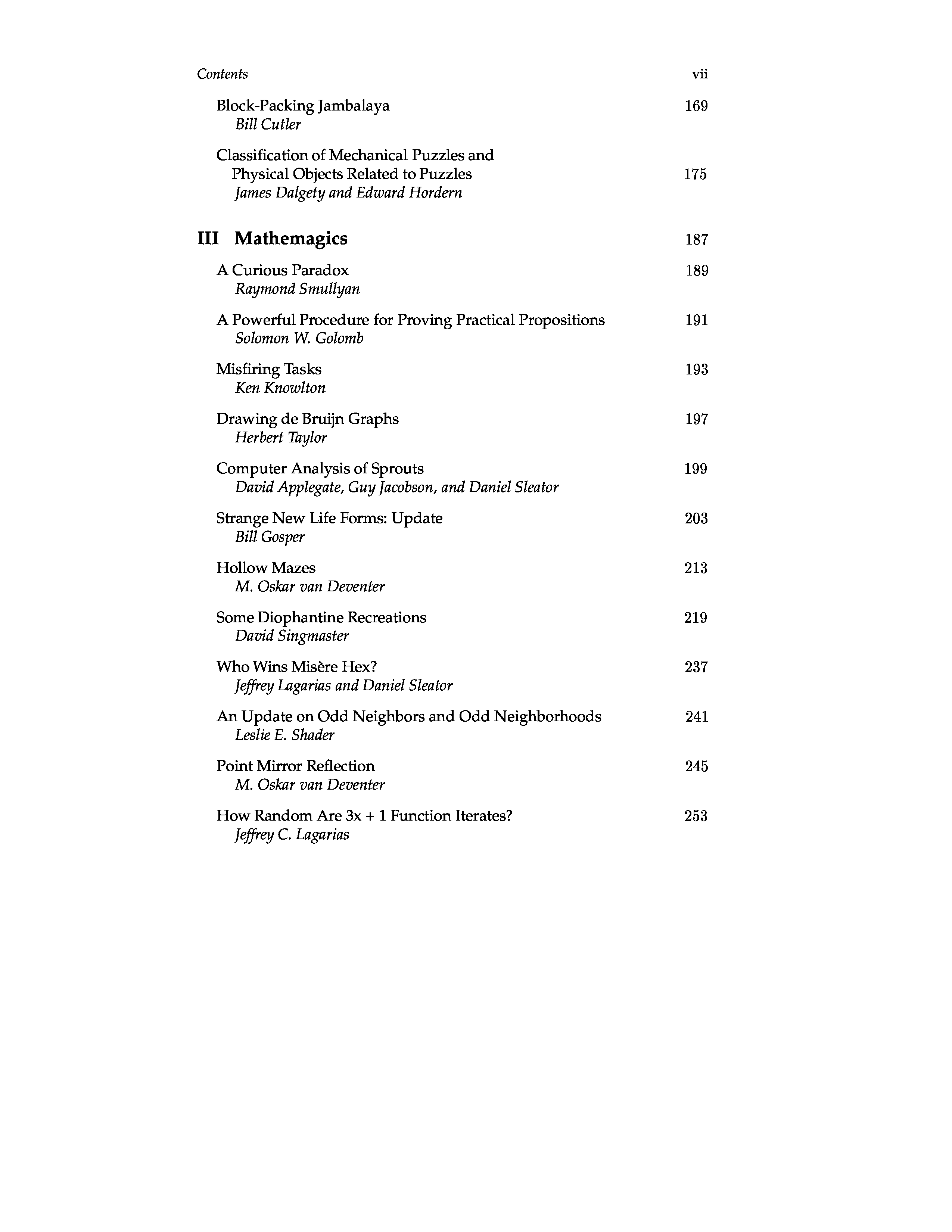 Contents vii

Block-Packing Jambalaya 169
Bill Cutler

Classification of Mechanical Puzzles and Physical Objects Related to Puzzles 175
James Dalgety and Edward Hordern

III Mathemagics 187

A Curious Paradox 189
Raymond Smullyan

A Powerful Procedure for Proving Practical Propositions 191
Solomon W. Golomb

Misfiring Tasks 193
Ken Knowlton

Drawing de Bruijn Graphs 197
Herbert Taylor

Computer Analysis of Sprouts 199
David Applegate, Guy Jacobson, and Daniel Sleator

Strange New Life Forms: Update 203
Bill Gosper

Hollow Mazes 213
M. Oskar van Deventer

Some Diophantine Recreations 219
David Singmaster

Who Wins Misère Hex? 237
Jeffrey Lagarias and Daniel Sleator

An Update on Odd Neighbors and Odd Neighborhoods 241
Leslie E. Shader

Point Mirror Reflection 245
M. Oskar van Deventer

How Random Are $3x + 1$ Function Iterates? 253
Jeffrey C. Lagarias